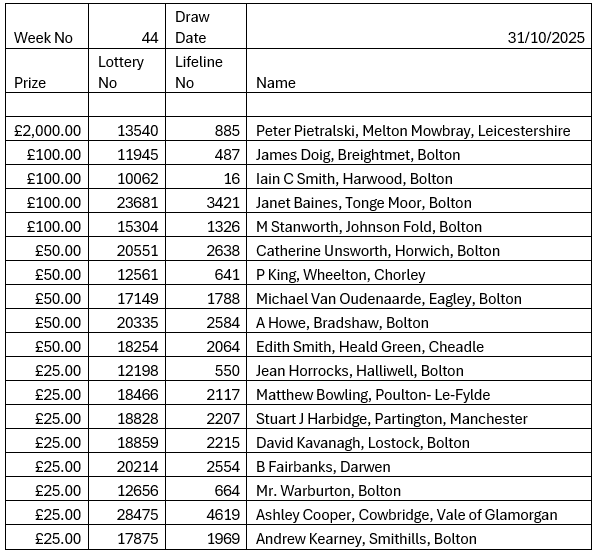 | Week No | 44 | Draw Date | 31/10/2025 |
|---|---|---|---|
| Prize | Lottery No | Lifeline No | Name |
| | | | |
| £2,000.00 | 13540 | 885 | Peter Pietralski, Melton Mowbray, Leicestershire |
| £100.00 | 11945 | 487 | James Doig, Breightmet, Bolton |
| £100.00 | 10062 | 16 | Iain C Smith, Harwood, Bolton |
| £100.00 | 23681 | 3421 | Janet Baines, Tonge Moor, Bolton |
| £100.00 | 15304 | 1326 | M Stanworth, Johnson Fold, Bolton |
| £50.00 | 20551 | 2638 | Catherine Unsworth, Horwich, Bolton |
| £50.00 | 12561 | 641 | P King, Wheelton, Chorley |
| £50.00 | 17149 | 1788 | Michael Van Oudenaarde, Eagley, Bolton |
| £50.00 | 20335 | 2584 | A Howe, Bradshaw, Bolton |
| £50.00 | 18254 | 2064 | Edith Smith, Heald Green, Cheadle |
| £25.00 | 12198 | 550 | Jean Horrocks, Halliwell, Bolton |
| £25.00 | 18466 | 2117 | Matthew Bowling, Poulton- Le-Fylde |
| £25.00 | 18828 | 2207 | Stuart J Harbidge, Partington, Manchester |
| £25.00 | 18859 | 2215 | David Kavanagh, Lostock, Bolton |
| £25.00 | 20214 | 2554 | B Fairbanks, Darwen |
| £25.00 | 12656 | 664 | Mr. Warburton, Bolton |
| £25.00 | 28475 | 4619 | Ashley Cooper, Cowbridge, Vale of Glamorgan |
| £25.00 | 17875 | 1969 | Andrew Kearney, Smithills, Bolton |